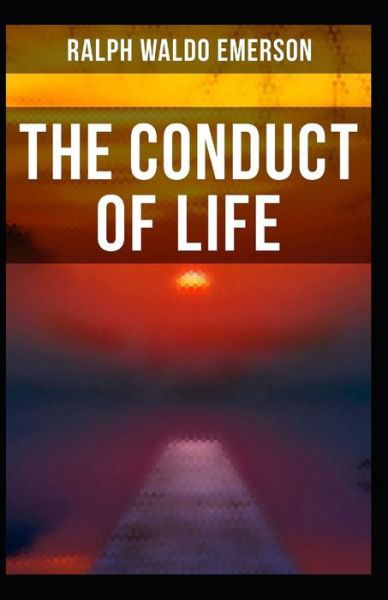 RALPH WALDO EMERSON

THE CONDUCT OF LIFE